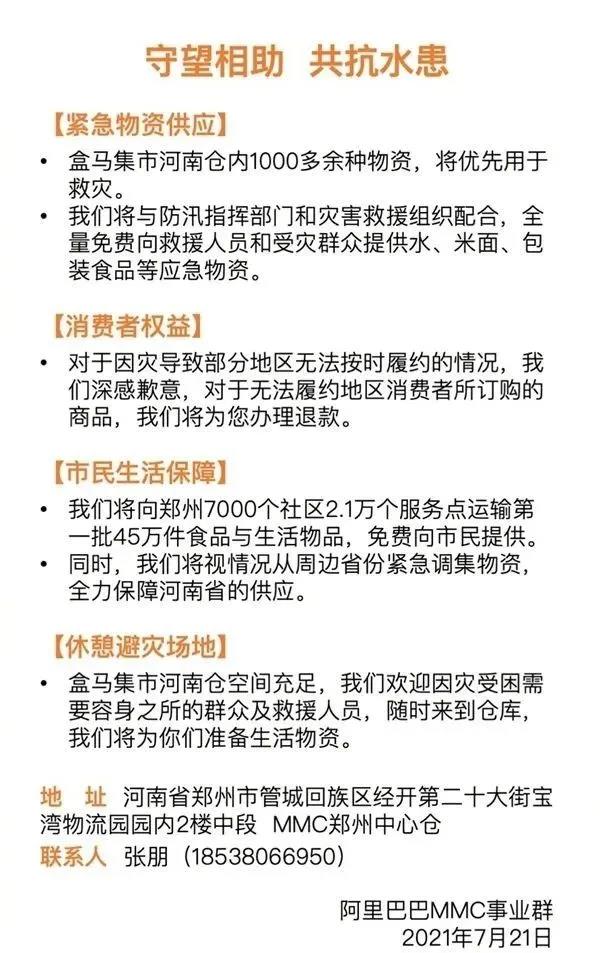 守望相助 共抗水患

【紧急物资供应】

• 盒马集市河南仓内1000多余种物资，将优先用于救灾。
• 我们将与防汛指挥部门和灾害救援组织配合，全量免费向救援人员和受灾群众提供水、米面、包装食品等应急物资。

【消费者权益】

• 对于因灾导致部分地区无法按时履约的情况，我们深感歉意，对于无法履约地区消费者所订购的商品，我们将为您办理退款。

【市民生活保障】

• 我们将向郑州7000个社区2.1万个服务点运输第一批45万件食品与生活物品，免费向市民提供。
• 同时，我们将视情况从周边省份紧急调集物资，全力保障河南省的供应。

【休憩避灾场地】

• 盒马集市河南仓空间充足，我们欢迎因灾受困需要容身之所的群众及救援人员，随时来到仓库，我们将为你们准备生活物资。

地 址 河南省郑州市管城回族区经开第二十大街宝湾物流园园内2楼中段 MMC郑州中心仓
联系人 张朋（18538066950）

阿里巴巴MMC事业群
2021年7月21日